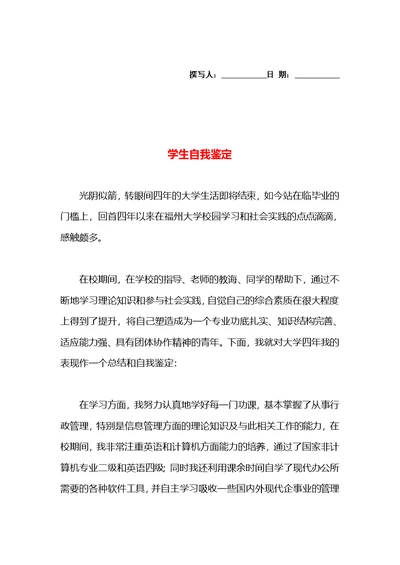 撰写人：__________日 期：__________

学生自我鉴定

光阴似箭，转眼间四年的大学生活即将结束，如今站在临毕业的门槛上，回首四年以来在福州大学校园学习和社会实践的点点滴滴，感触颇多。

在校期间，在学校的指导、老师的教诲、同学的帮助下，通过不断地学习理论知识和参与社会实践，自觉自己的综合素质在很大程度上得到了提升，将自己塑造成为一个专业功底扎实、知识结构完善、适应能力强、具有团体协作精神的青年。下面，我就对大学四年我的表现作一个总结和自我鉴定：

在学习方面，我努力认真地学好每一门功课，基本掌握了从事行政管理，特别是信息管理方面的理论知识及与此相关工作的能力，在校期间，我非常注重英语和计算机方面能力的培养，通过了国家非计算机专业二级和英语四级；同时我还利用课余时间自学了现代办公所需要的各种软件工具，并自主学习吸收一些国内外现代企事业的管理